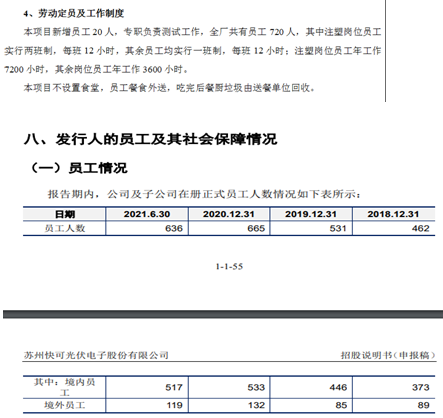 4、劳动定员及工作制度

本项目新增员工 20 人，专职负责测试工作，全厂共有员工 720 人，其中注塑岗位员工实行两班制，每班 12 小时，其余员工均实行一班制，每班 12 小时；注塑岗位员工年工作 7200 小时，其余岗位员工年工作 3600 小时。

本项目不设置食堂，员工餐食外送，吃完后餐厨垃圾由送餐单位回收。

八、发行人的员工及其社会保障情况

（一）员工情况

报告期内，公司及子公司在册正式员工人数情况如下表所示：

| 日期 | 2021.6.30 | 2020.12.31 | 2019.12.31 | 2018.12.31 |
|---|---|---|---|---|
| 员工人数 | 636 | 665 | 531 | 462 |

1-1-55

苏州快可光伏电子股份有限公司　　招股说明书（申报稿）

| 其中：境内员工 | 517 | 533 | 446 | 373 |
|---|---|---|---|---|
| 境外员工 | 119 | 132 | 85 | 89 |